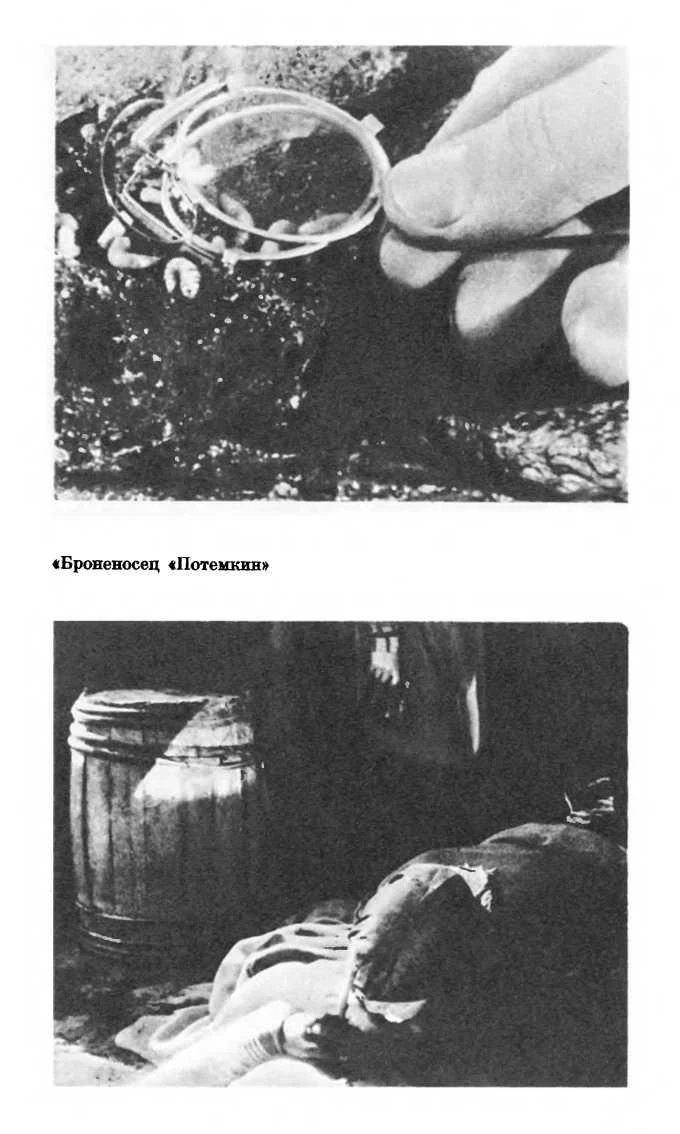 «Броненосец «Потемкин»